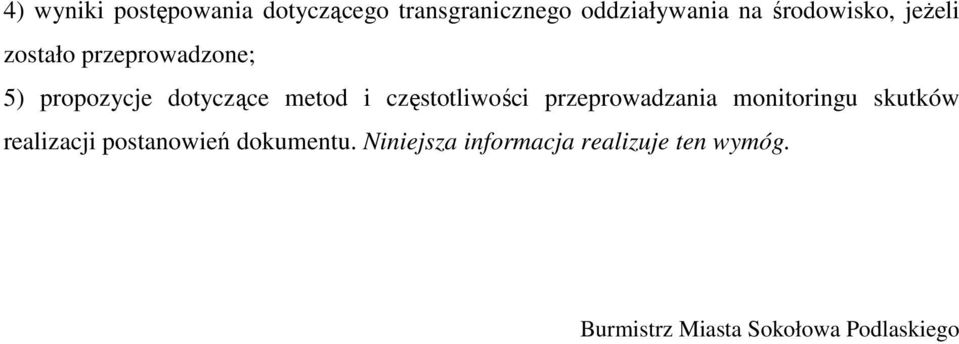 4) wyniki postępowania dotyczącego transgranicznego oddziaływania na środowisko, jeżeli zostało przeprowadzone;

5) propozycje dotyczące metod i częstotliwości przeprowadzania monitoringu skutków realizacji postanowień dokumentu. Niniejsza informacja realizuje ten wymóg.

Burmistrz Miasta Sokołowa Podlaskiego